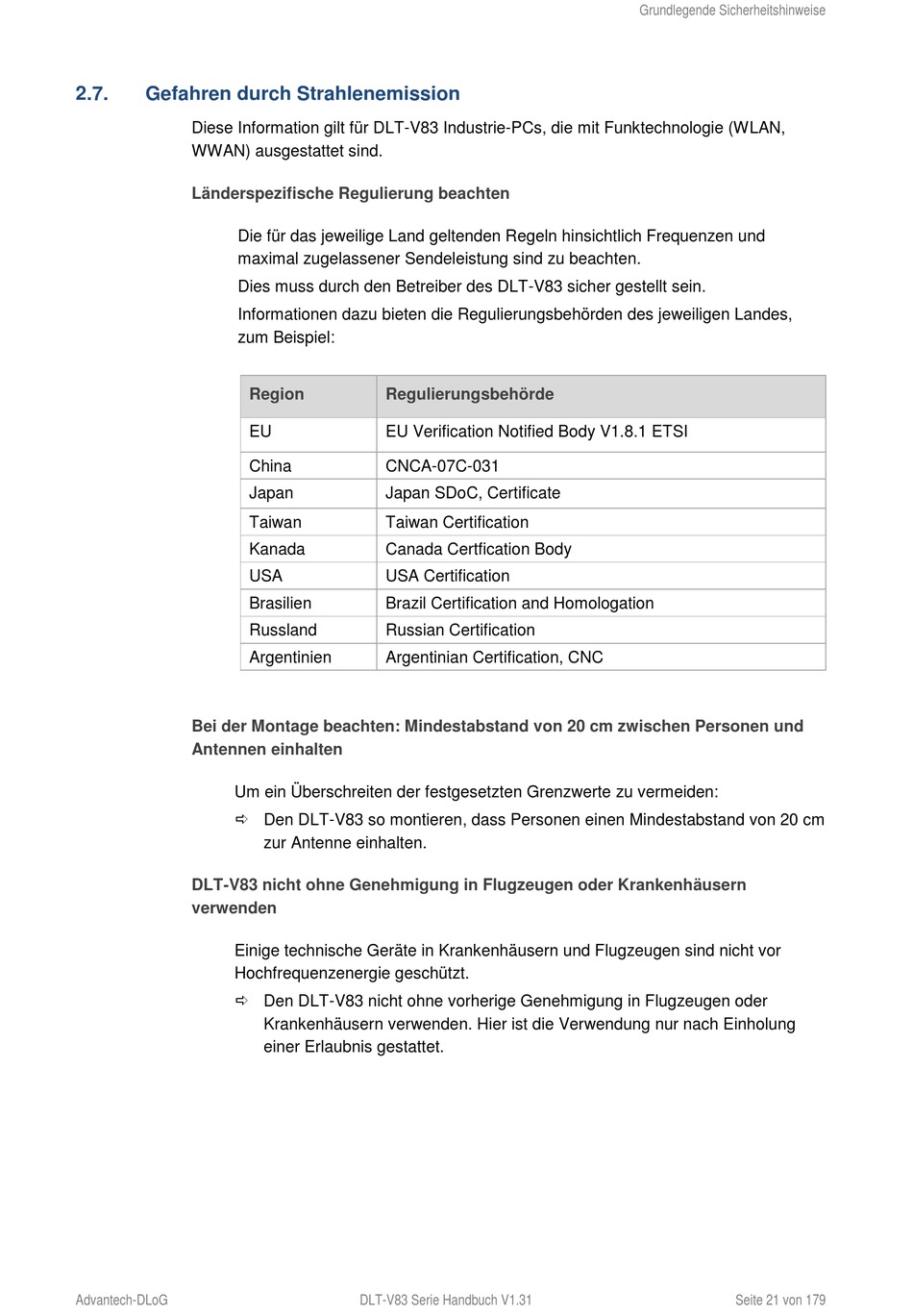 Grundlegende Sicherheitshinweise

2.7. Gefahren durch Strahlenemission

Diese Information gilt für DLT-V83 Industrie-PCs, die mit Funktechnologie (WLAN, WWAN) ausgestattet sind.

Länderspezifische Regulierung beachten

Die für das jeweilige Land geltenden Regeln hinsichtlich Frequenzen und maximal zugelassener Sendeleistung sind zu beachten.

Dies muss durch den Betreiber des DLT-V83 sicher gestellt sein.

Informationen dazu bieten die Regulierungsbehörden des jeweiligen Landes, zum Beispiel:

| Region | Regulierungsbehörde |
|---|---|
| EU | EU Verification Notified Body V1.8.1 ETSI |
| China | CNCA-07C-031 |
| Japan | Japan SDoC, Certificate |
| Taiwan | Taiwan Certification |
| Kanada | Canada Certfication Body |
| USA | USA Certification |
| Brasilien | Brazil Certification and Homologation |
| Russland | Russian Certification |
| Argentinien | Argentinian Certification, CNC |

Bei der Montage beachten: Mindestabstand von 20 cm zwischen Personen und Antennen einhalten

Um ein Überschreiten der festgesetzten Grenzwerte zu vermeiden:

⇨ Den DLT-V83 so montieren, dass Personen einen Mindestabstand von 20 cm zur Antenne einhalten.

DLT-V83 nicht ohne Genehmigung in Flugzeugen oder Krankenhäusern verwenden

Einige technische Geräte in Krankenhäusern und Flugzeugen sind nicht vor Hochfrequenzenergie geschützt.

⇨ Den DLT-V83 nicht ohne vorherige Genehmigung in Flugzeugen oder Krankenhäusern verwenden. Hier ist die Verwendung nur nach Einholung einer Erlaubnis gestattet.

Advantech-DLoG DLT-V83 Serie Handbuch V1.31 Seite 21 von 179